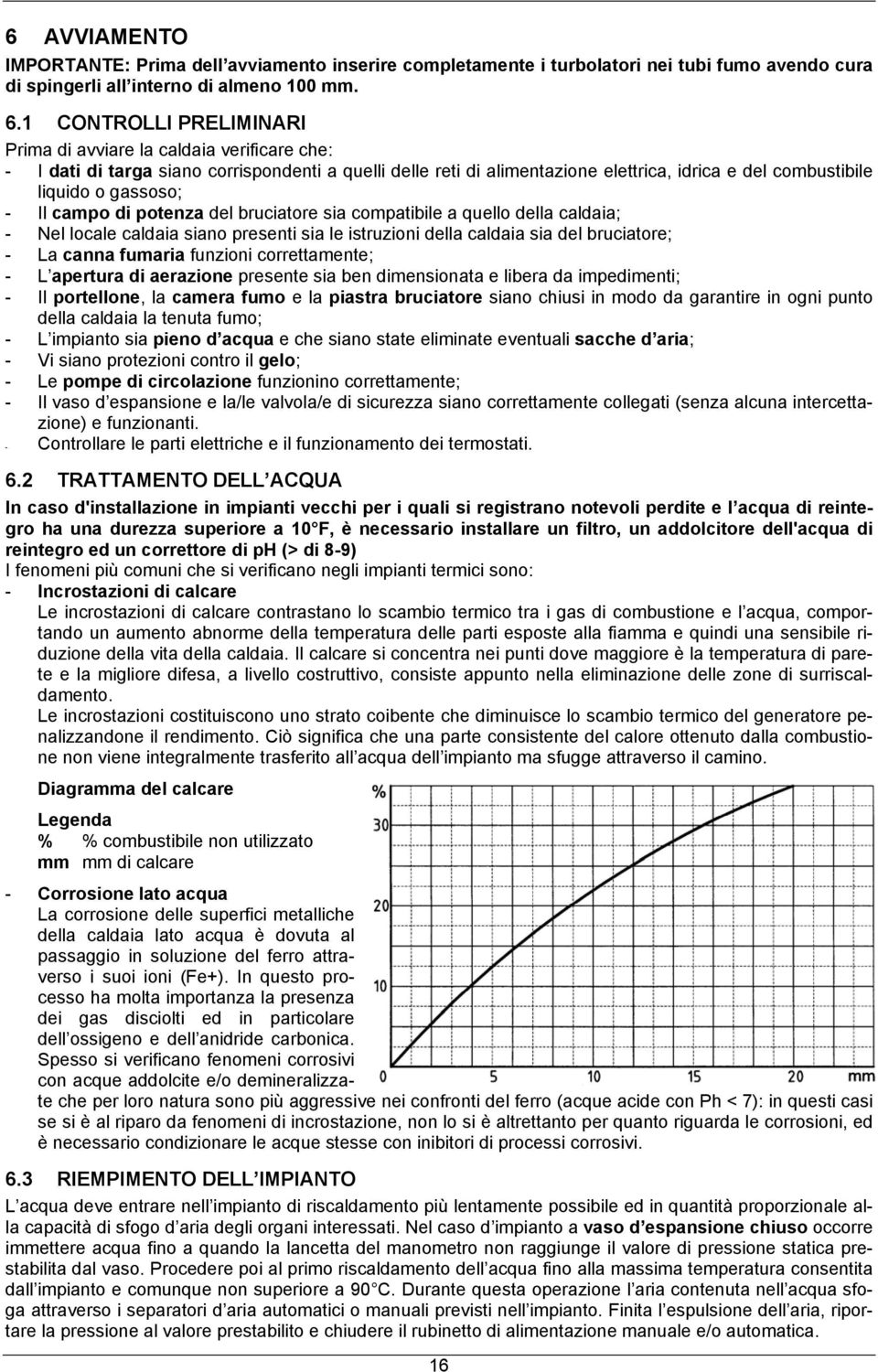 6 AVVIAMENTO

IMPORTANTE: Prima dell avviamento inserire completamente i turbolatori nei tubi fumo avendo cura di spingerli all interno di almeno 100 mm.

6.1 CONTROLLI PRELIMINARI

Prima di avviare la caldaia verificare che:
- I dati di targa siano corrispondenti a quelli delle reti di alimentazione elettrica, idrica e del combustibile liquido o gassoso;
- Il campo di potenza del bruciatore sia compatibile a quello della caldaia;
- Nel locale caldaia siano presenti sia le istruzioni della caldaia sia del bruciatore;
- La canna fumaria funzioni correttamente;
- L apertura di aerazione presente sia ben dimensionata e libera da impedimenti;
- Il portellone, la camera fumo e la piastra bruciatore siano chiusi in modo da garantire in ogni punto della caldaia la tenuta fumo;
- L impianto sia pieno d acqua e che siano state eliminate eventuali sacche d aria;
- Vi siano protezioni contro il gelo;
- Le pompe di circolazione funzionino correttamente;
- Il vaso d espansione e la/le valvola/e di sicurezza siano correttamente collegati (senza alcuna intercettazione) e funzionanti.
- Controllare le parti elettriche e il funzionamento dei termostati.

6.2 TRATTAMENTO DELL ACQUA

In caso d'installazione in impianti vecchi per i quali si registrano notevoli perdite e l acqua di reintegro ha una durezza superiore a 10 F, è necessario installare un filtro, un addolcitore dell'acqua di reintegro ed un correttore di ph (> di 8-9)

I fenomeni più comuni che si verificano negli impianti termici sono:
- Incrostazioni di calcare
Le incrostazioni di calcare contrastano lo scambio termico tra i gas di combustione e l acqua, comportando un aumento abnorme della temperatura delle parti esposte alla fiamma e quindi una sensibile riduzione della vita della caldaia. Il calcare si concentra nei punti dove maggiore è la temperatura di parete e la migliore difesa, a livello costruttivo, consiste appunto nella eliminazione delle zone di surriscaldamento.
Le incrostazioni costituiscono uno strato coibente che diminuisce lo scambio termico del generatore penalizzandone il rendimento. Ciò significa che una parte consistente del calore ottenuto dalla combustione non viene integralmente trasferito all acqua dell impianto ma sfugge attraverso il camino.

Diagramma del calcare

Legenda
% % combustibile non utilizzato
mm mm di calcare

%
30
20
10
0 5 10 15 20 mm

- Corrosione lato acqua
La corrosione delle superfici metalliche della caldaia lato acqua è dovuta al passaggio in soluzione del ferro attraverso i suoi ioni (Fe+). In questo processo ha molta importanza la presenza dei gas disciolti ed in particolare dell ossigeno e dell anidride carbonica. Spesso si verificano fenomeni corrosivi con acque addolcite e/o demineralizzate che per loro natura sono più aggressive nei confronti del ferro (acque acide con Ph < 7): in questi casi se si è al riparo da fenomeni di incrostazione, non lo si è altrettanto per quanto riguarda le corrosioni, ed è necessario condizionare le acque stesse con inibitori di processi corrosivi.

6.3 RIEMPIMENTO DELL IMPIANTO

L acqua deve entrare nell impianto di riscaldamento più lentamente possibile ed in quantità proporzionale alla capacità di sfogo d aria degli organi interessati. Nel caso d impianto a vaso d espansione chiuso occorre immettere acqua fino a quando la lancetta del manometro non raggiunge il valore di pressione statica prestabilita dal vaso. Procedere poi al primo riscaldamento dell acqua fino alla massima temperatura consentita dall impianto e comunque non superiore a 90 C. Durante questa operazione l aria contenuta nell acqua sfoga attraverso i separatori d aria automatici o manuali previsti nell impianto. Finita l espulsione dell aria, riportare la pressione al valore prestabilito e chiudere il rubinetto di alimentazione manuale e/o automatica.

16